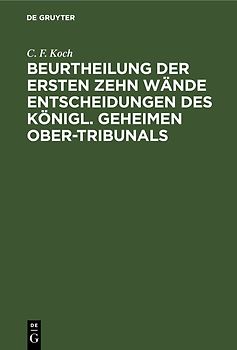 DE GRUYTER

C. F. Koch

BEURTHEILUNG DER ERSTEN ZEHN WÄNDE ENTSCHEIDUNGEN DES KÖNIGL. GEHEIMEN OBER-TRIBUNALS

DE
G